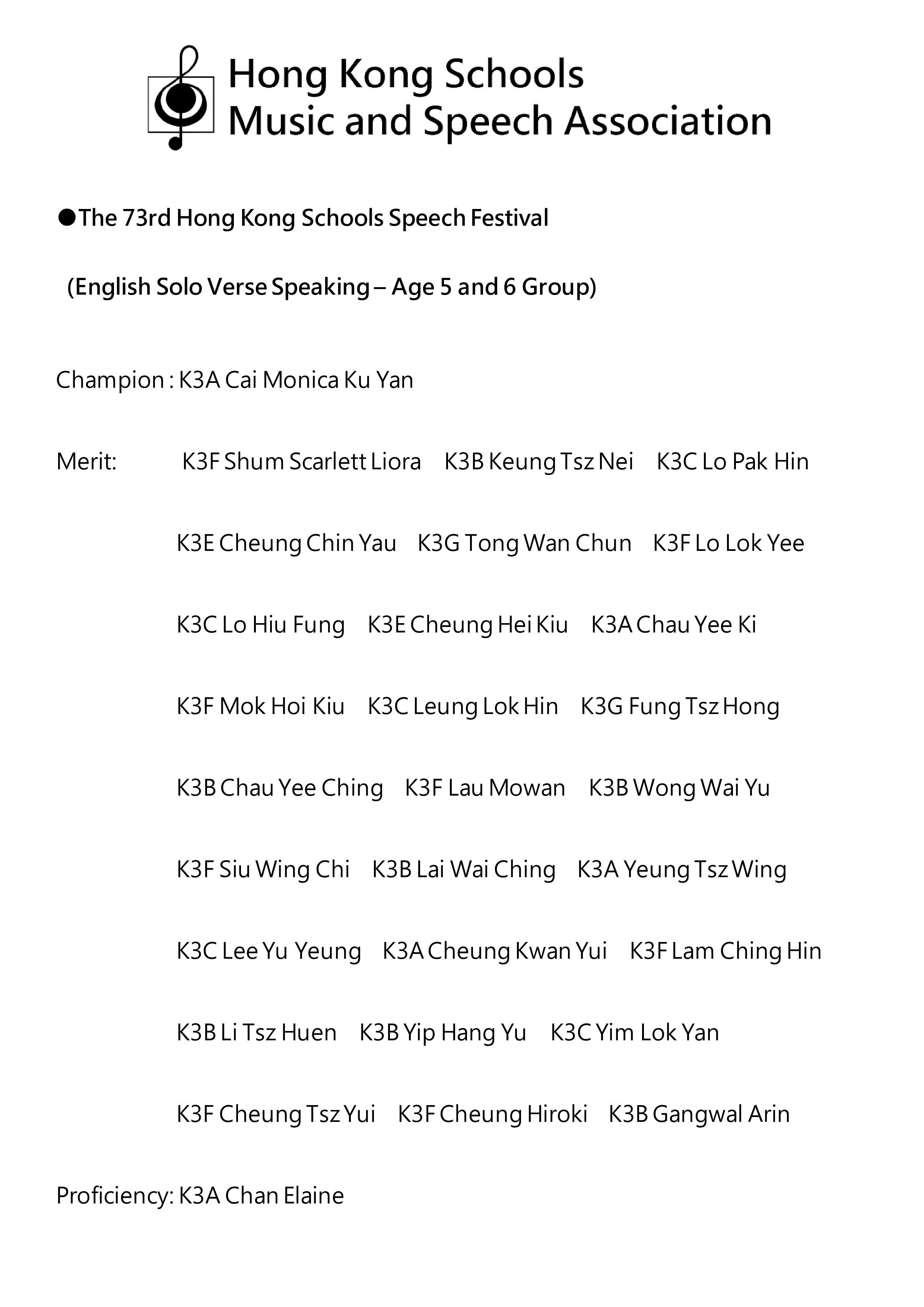 Hong Kong Schools
Music and Speech Association

●The 73rd Hong Kong Schools Speech Festival

(English Solo Verse Speaking – Age 5 and 6 Group)

Champion : K3A Cai Monica Ku Yan

Merit: K3F Shum Scarlett Liora K3B Keung Tsz Nei K3C Lo Pak Hin

K3E Cheung Chin Yau K3G Tong Wan Chun K3F Lo Lok Yee

K3C Lo Hiu Fung K3E Cheung Hei Kiu K3A Chau Yee Ki

K3F Mok Hoi Kiu K3C Leung Lok Hin K3G Fung Tsz Hong

K3B Chau Yee Ching K3F Lau Mowan K3B Wong Wai Yu

K3F Siu Wing Chi K3B Lai Wai Ching K3A Yeung Tsz Wing

K3C Lee Yu Yeung K3A Cheung Kwan Yui K3F Lam Ching Hin

K3B Li Tsz Huen K3B Yip Hang Yu K3C Yim Lok Yan

K3F Cheung Tsz Yui K3F Cheung Hiroki K3B Gangwal Arin

Proficiency: K3A Chan Elaine